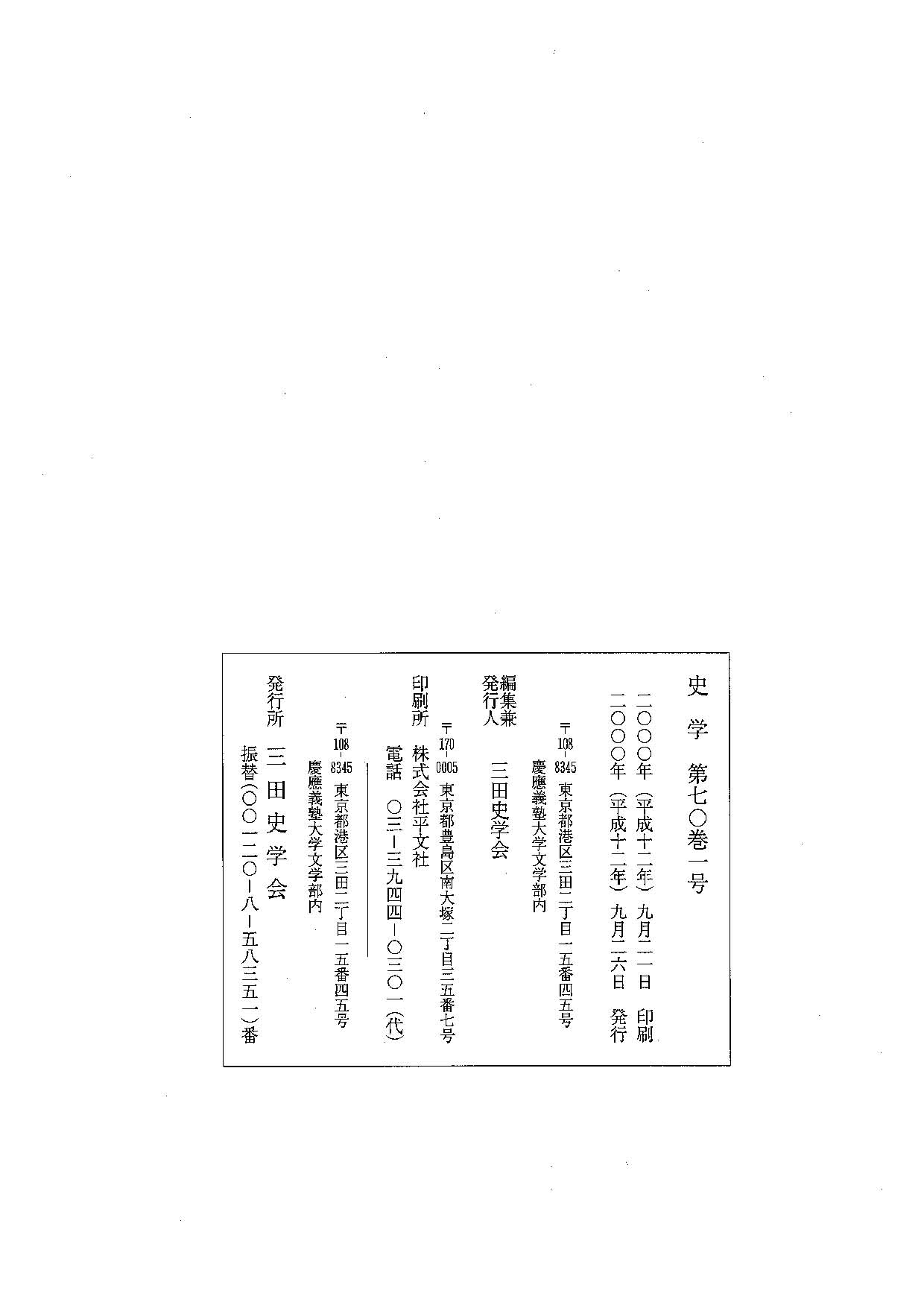 史学 第七〇巻一号

二〇〇〇年(平成十二年)九月二一日 印刷
二〇〇〇年(平成十二年)九月二六日 発行

〒108-8345 東京都港区三田二丁目一五番四五号
慶應義塾大学文学部内

編集兼発行人 三田史学会

〒170-0005 東京都豊島区南大塚二丁目三五番七号

印刷所 株式会社平文社
電話 〇三-三九四四-〇三〇一(代)

〒108-8345 東京都港区三田二丁目一五番四五号
慶應義塾大学文学部内

発行所 三田史学会
振替(〇〇一二〇-八-五八三五一)番